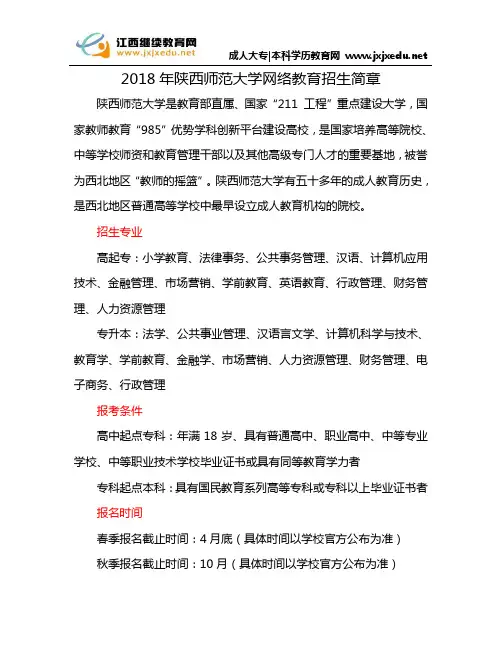 江西继续教育网
www.jxjxedu.net

成人大专|本科学历教育网 www.jxjxedu.net

2018 年陕西师范大学网络教育招生简章

陕西师范大学是教育部直属、国家“211 工程”重点建设大学，国家教师教育“985”优势学科创新平台建设高校，是国家培养高等院校、中等学校师资和教育管理干部以及其他高级专门人才的重要基地，被誉为西北地区“教师的摇篮”。陕西师范大学有五十多年的成人教育历史，是西北地区普通高等学校中最早设立成人教育机构的院校。

招生专业

高起专：小学教育、法律事务、公共事务管理、汉语、计算机应用技术、金融管理、市场营销、学前教育、英语教育、行政管理、财务管理、人力资源管理

专升本：法学、公共事业管理、汉语言文学、计算机科学与技术、教育学、学前教育、金融学、市场营销、人力资源管理、财务管理、电子商务、行政管理

报考条件

高中起点专科：年满 18 岁、具有普通高中、职业高中、中等专业学校、中等职业技术学校毕业证书或具有同等教育学力者

专科起点本科：具有国民教育系列高等专科或专科以上毕业证书者

报名时间

春季报名截止时间：4 月底（具体时间以学校官方公布为准）

秋季报名截止时间：10 月（具体时间以学校官方公布为准）